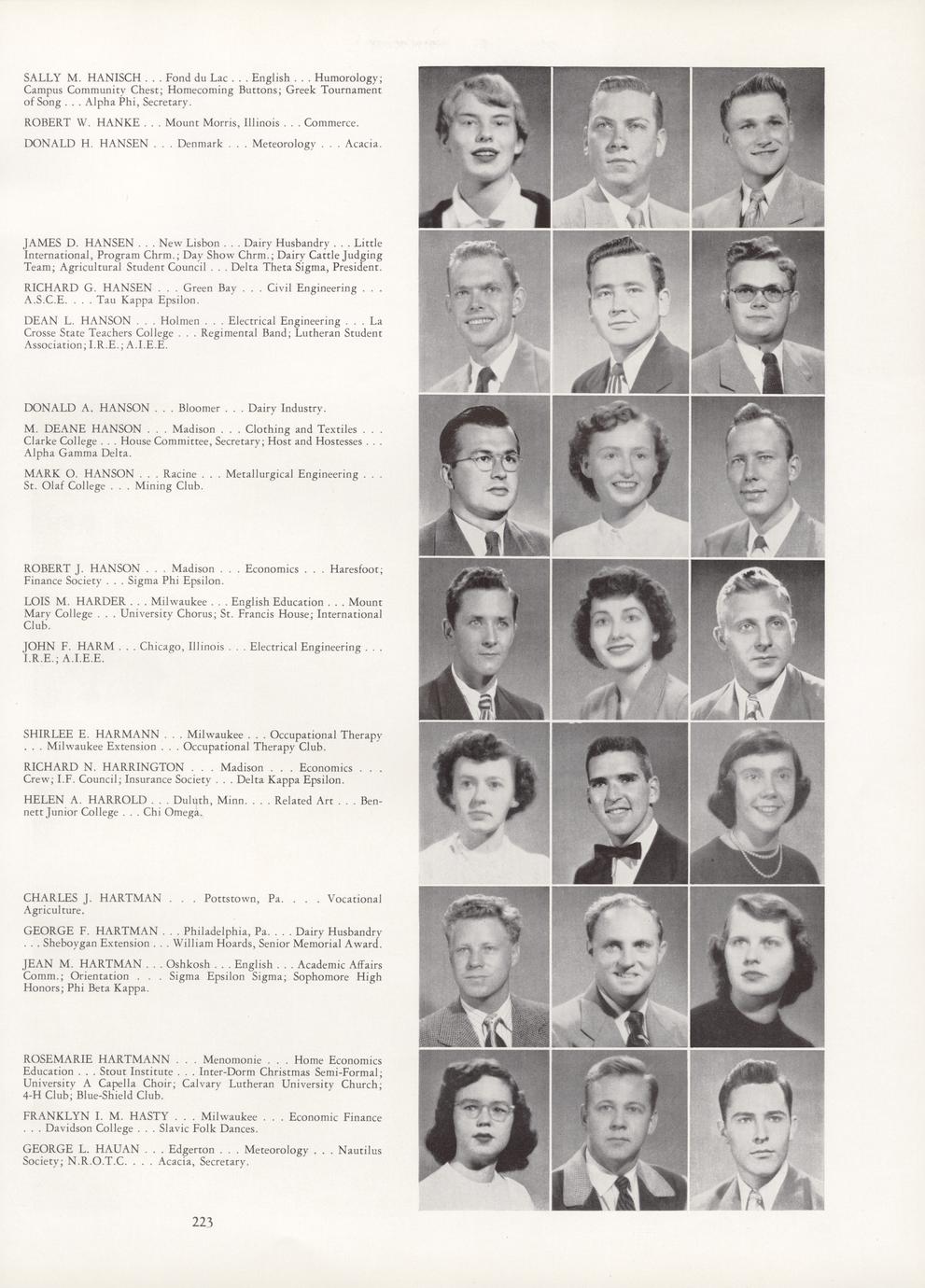 SALLY M. HANISCH . . . Fond du Lac . . . English . . . Humorology; Campus Community Chest; Homecoming Buttons; Greek Tournament of Song . . . Alpha Phi, Secretary.

ROBERT W. HANKE . . . Mount Morris, Illinois . . . Commerce.

DONALD H. HANSEN . . . Denmark . . . Meteorology . . . Acacia.

JAMES D. HANSEN . . . New Lisbon . . . Dairy Husbandry . . . Little International, Program Chrm.; Day Show Chrm.; Dairy Cattle Judging Team; Agricultural Student Council . . . Delta Theta Sigma, President.

RICHARD G. HANSEN . . . Green Bay . . . Civil Engineering . . . A.S.C.E. . . . Tau Kappa Epsilon.

DEAN L. HANSON . . . Holmen . . . Electrical Engineering . . . La Crosse State Teachers College . . . Regimental Band; Lutheran Student Association; I.R.E.; A.I.E.E.

DONALD A. HANSON . . . Bloomer . . . Dairy Industry.

M. DEANE HANSON . . . Madison . . . Clothing and Textiles . . . Clarke College . . . House Committee, Secretary; Host and Hostesses . . . Alpha Gamma Delta.

MARK O. HANSON . . . Racine . . . Metallurgical Engineering . . . St. Olaf College . . . Mining Club.

ROBERT J. HANSON . . . Madison . . . Economics . . . Haresfoot; Finance Society . . . Sigma Phi Epsilon.

LOIS M. HARDER . . . Milwaukee . . . English Education . . . Mount Mary College . . . University Chorus; St. Francis House; International Club.

JOHN F. HARM . . . Chicago, Illinois . . . Electrical Engineering . . . I.R.E.; A.I.E.E.

SHIRLEE E. HARMANN . . . Milwaukee . . . Occupational Therapy . . . Milwaukee Extension . . . Occupational Therapy Club.

RICHARD N. HARRINGTON . . . Madison . . . Economics . . . Crew; I.F. Council; Insurance Society . . . Delta Kappa Epsilon.

HELEN A. HARROLD . . . Duluth, Minn. . . . Related Art . . . Bennett Junior College . . . Chi Omega.

CHARLES J. HARTMAN . . . Pottstown, Pa. . . . Vocational Agriculture.

GEORGE F. HARTMAN . . . Philadelphia, Pa. . . . Dairy Husbandry . . . Sheboygan Extension . . . William Hoards, Senior Memorial Award.

JEAN M. HARTMAN . . . Oshkosh . . . English . . . Academic Affairs Comm.; Orientation . . . Sigma Epsilon Sigma; Sophomore High Honors; Phi Beta Kappa.

ROSEMARIE HARTMANN . . . Menomonie . . . Home Economics Education . . . Stout Institute . . . Inter-Dorm Christmas Semi-Formal; University A Capella Choir; Calvary Lutheran University Church; 4-H Club; Blue-Shield Club.

FRANKLYN I. M. HASTY . . . Milwaukee . . . Economic Finance . . . Davidson College . . . Slavic Folk Dances.

GEORGE L. HAUAN . . . Edgerton . . . Meteorology . . . Nautilus Society; N.R.O.T.C. . . . Acacia, Secretary.

223